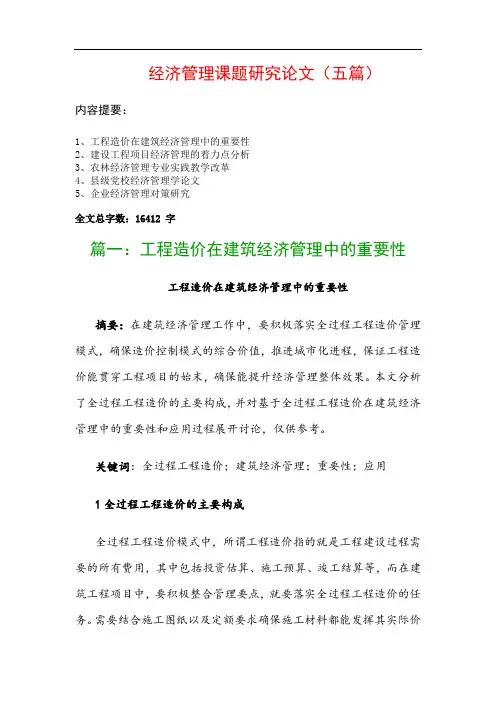 经济管理课题研究论文（五篇）

内容提要：

1、工程造价在建筑经济管理中的重要性
2、建设工程项目经济管理的着力点分析
3、农林经济管理专业实践教学改革
4、县级党校经济管理学论文
5、企业经济管理对策研究

全文总字数：16412 字

篇一：工程造价在建筑经济管理中的重要性

工程造价在建筑经济管理中的重要性

摘要：在建筑经济管理工作中，要积极落实全过程工程造价管理模式，确保造价控制模式的综合价值，推进城市化进程，保证工程造价能贯穿工程项目的始末，确保能提升经济管理整体效果。本文分析了全过程工程造价的主要构成，并对基于全过程工程造价在建筑经济管理中的重要性和应用过程展开讨论，仅供参考。

关键词：全过程工程造价；建筑经济管理；重要性；应用

1 全过程工程造价的主要构成

全过程工程造价模式中，所谓工程造价指的就是工程建设过程需要的所有费用，其中包括投资估算、施工预算、竣工结算等，而在建筑工程项目中，要积极整合管理要点，就要落实全过程工程造价的任务。需要结合施工图纸以及定额要求确保施工材料都能发挥其实际价